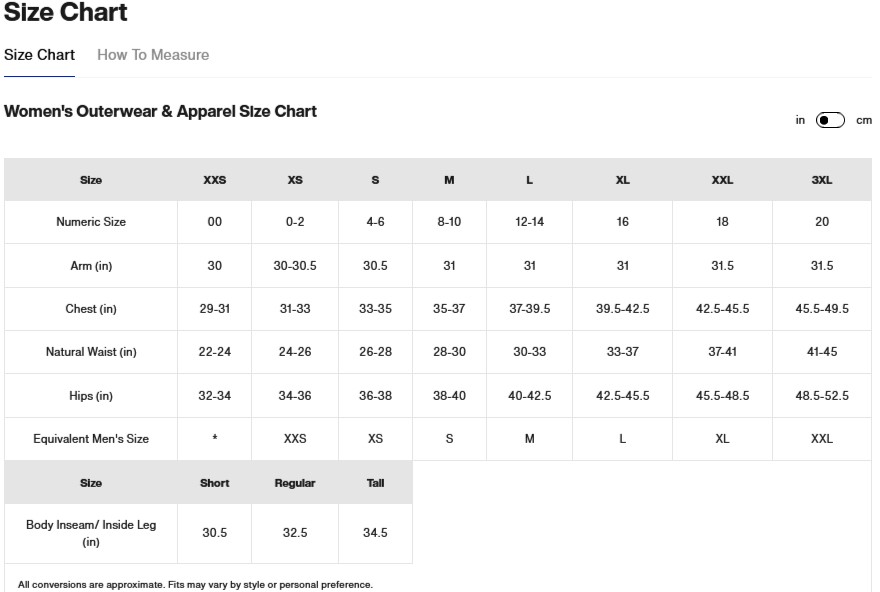 Size Chart

Size Chart How To Measure

Women's Outerwear & Apparel Size Chart

in cm

| Size | XXS | XS | S | M | L | XL | XXL | 3XL |
|---|---|---|---|---|---|---|---|---|
| Numeric Size | 00 | 0-2 | 4-6 | 8-10 | 12-14 | 16 | 18 | 20 |
| Arm (in) | 30 | 30-30.5 | 30.5 | 31 | 31 | 31 | 31.5 | 31.5 |
| Chest (in) | 29-31 | 31-33 | 33-35 | 35-37 | 37-39.5 | 39.5-42.5 | 42.5-45.5 | 45.5-49.5 |
| Natural Waist (in) | 22-24 | 24-26 | 26-28 | 28-30 | 30-33 | 33-37 | 37-41 | 41-45 |
| Hips (in) | 32-34 | 34-36 | 36-38 | 38-40 | 40-42.5 | 42.5-45.5 | 45.5-48.5 | 48.5-52.5 |
| Equivalent Men's Size | * | XXS | XS | S | M | L | XL | XXL |

| Size | Short | Regular | Tall |
|---|---|---|---|
| Body Inseam/ Inside Leg (in) | 30.5 | 32.5 | 34.5 |

All conversions are approximate. Fits may vary by style or personal preference.